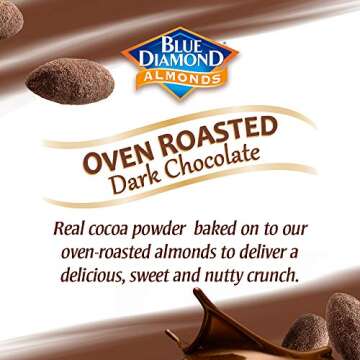 BLUE DIAMOND
ALMONDS

OVEN ROASTED
Dark Chocolate

Real cocoa powder baked on to our oven-roasted almonds to deliver a delicious, sweet and nutty crunch.